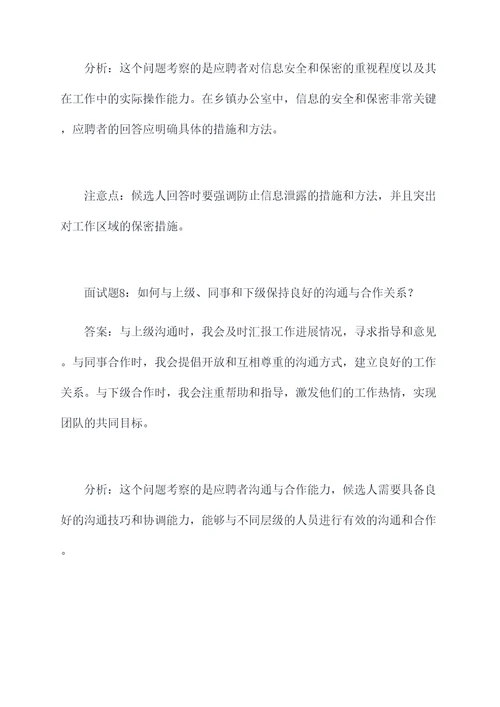 分析：这个问题考察的是应聘者对信息安全和保密的重视程度以及其在工作中的实际操作能力。在乡镇办公室中，信息的安全和保密非常关键，应聘者的回答应明确具体的措施和方法。

注意点：候选人回答时要强调防止信息泄露的措施和方法，并且突出对工作区域的保密措施。

面试题8：如何与上级、同事和下级保持良好的沟通与合作关系？

答案：与上级沟通时，我会及时汇报工作进展情况，寻求指导和意见。与同事合作时，我会提倡开放和互相尊重的沟通方式，建立良好的工作关系。与下级合作时，我会注重帮助和指导，激发他们的工作热情，实现团队的共同目标。

分析：这个问题考察的是应聘者沟通与合作能力，候选人需要具备良好的沟通技巧和协调能力，能够与不同层级的人员进行有效的沟通和合作。